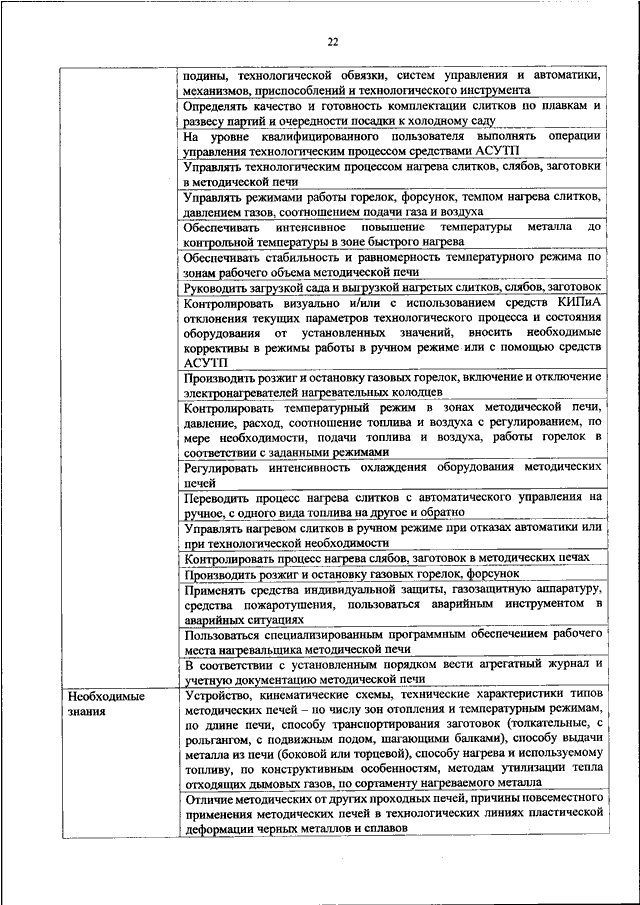 22

|  |  |
|---|---|
|  | подины, технологической обвязки, систем управления и автоматики, механизмов, приспособлений и технологического инструмента |
|  | Определять качество и готовность комплектации слитков по плавкам и развесу партий и очередности посадки к холодному саду |
|  | На уровне квалифицированного пользователя выполнять операции управления технологическим процессом средствами АСУТП |
|  | Управлять технологическим процессом нагрева слитков, слябов, заготовки в методической печи |
|  | Управлять режимами работы горелок, форсунок, темпом нагрева слитков, давлением газов, соотношением подачи газа и воздуха |
|  | Обеспечивать интенсивное повышение температуры металла до контрольной температуры в зоне быстрого нагрева |
|  | Обеспечивать стабильность и равномерность температурного режима по зонам рабочего объема методической печи |
|  | Руководить загрузкой сада и выгрузкой нагретых слитков, слябов, заготовок |
|  | Контролировать визуально и/или с использованием средств КИПиА отклонения текущих параметров технологического процесса и состояния оборудования от установленных значений, вносить необходимые коррективы в режимы работы в ручном режиме или с помощью средств АСУТП |
|  | Производить розжиг и остановку газовых горелок, включение и отключение электронагревателей нагревательных колодцев |
|  | Контролировать температурный режим в зонах методической печи, давление, расход, соотношение топлива и воздуха с регулированием, по мере необходимости, подачи топлива и воздуха, работы горелок в соответствии с заданными режимами |
|  | Регулировать интенсивность охлаждения оборудования методических печей |
|  | Переводить процесс нагрева слитков с автоматического управления на ручное, с одного вида топлива на другое и обратно |
|  | Управлять нагревом слитков в ручном режиме при отказах автоматики или при технологической необходимости |
|  | Контролировать процесс нагрева слябов, заготовок в методических печах |
|  | Производить розжиг и остановку газовых горелок, форсунок |
|  | Применять средства индивидуальной защиты, газозащитную аппаратуру, средства пожаротушения, пользоваться аварийным инструментом в аварийных ситуациях |
|  | Пользоваться специализированным программным обеспечением рабочего места нагревальщика методической печи |
|  | В соответствии с установленным порядком вести агрегатный журнал и учетную документацию методической печи |
| Необходимые знания | Устройство, кинематические схемы, технические характеристики типов методических печей – по числу зон отопления и температурным режимам, по длине печи, способу транспортирования заготовок (толкательные, с рольгангом, с подвижным подом, шагающими балками), способу выдачи металла из печи (боковой или торцевой), способу нагрева и используемому топливу, по конструктивным особенностям, методам утилизации тепла отходящих дымовых газов, по сортаменту нагреваемого металла |
|  | Отличие методических от других проходных печей, причины повсеместного применения методических печей в технологических линиях пластической деформации черных металлов и сплавов |